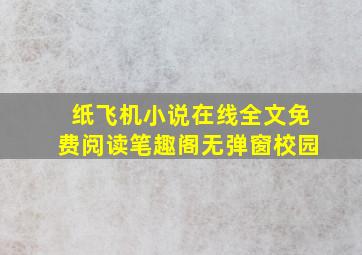 纸飞机小说在线全文免费阅读笔趣阁无弹窗校园